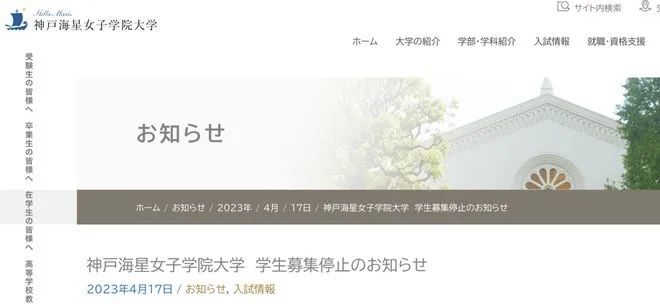 Stella Maris
神戸海星女子学院大学

サイト内検索

ホーム　大学の紹介　学部・学科紹介　入試情報　就職・資格支援

受験生の皆様へ
卒業生の皆様へ
在学生の皆様へ
高等学校教

お知らせ

ホーム / お知らせ / 2023年 / 4月 / 17日 / 神戸海星女子学院大学　学生募集停止のお知らせ

神戸海星女子学院大学　学生募集停止のお知らせ

2023年4月17日 / お知らせ, 入試情報